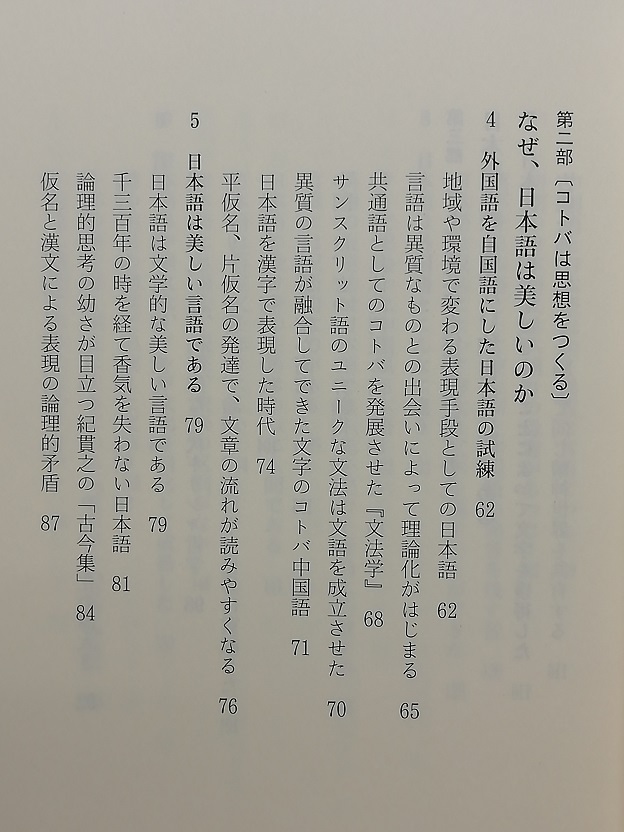 第二部〔コトバは思想をつくる〕

なぜ、日本語は美しいのか

4　外国語を自国語にした日本語の試練　62

地域や環境で変わる表現手段としての日本語　62

言語は異質なものとの出会いによって理論化がはじまる　65

共通語としてのコトバを発展させた『文法学』　68

サンスクリット語のユニークな文法は文語を成立させた　70

異質の言語が融合してできた文字のコトバ中国語　71

日本語を漢字で表現した時代　74

平仮名、片仮名の発達で、文章の流れが読みやすくなる　76

5　日本語は美しい言語である　79

日本語は文学的な美しい言語である　79

千三百年の時を経て香気を失わない日本語　81

論理的思考の幼さが目立つ紀貫之の「古今集」　84

仮名と漢文による表現の論理的矛盾　87